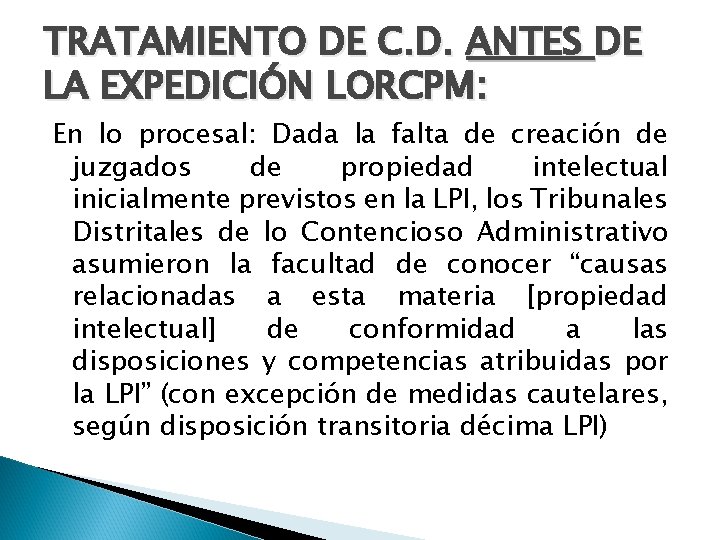 TRATAMIENTO DE C.D. ANTES DE LA EXPEDICIÓN LORCPM:

En lo procesal: Dada la falta de creación de juzgados de propiedad intelectual inicialmente previstos en la LPI, los Tribunales Distritales de lo Contencioso Administrativo asumieron la facultad de conocer “causas relacionadas a esta materia [propiedad intelectual] de conformidad a las disposiciones y competencias atribuidas por la LPI” (con excepción de medidas cautelares, según disposición transitoria décima LPI)